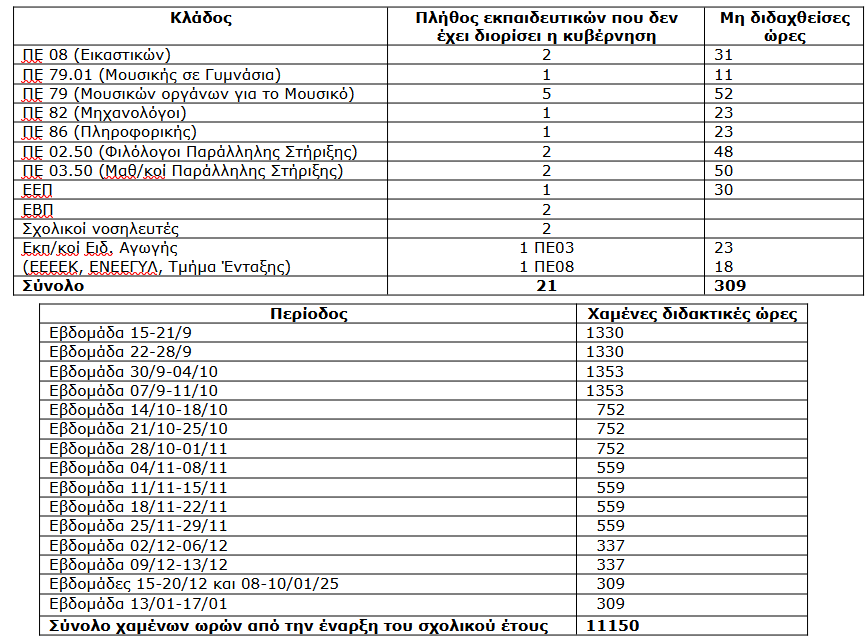 | Κλάδος | Πλήθος εκπαιδευτικών που δεν έχει διορίσει η κυβέρνηση | Μη διδαχθείσες ώρες |
|---|---|---|
| ΠΕ 08 (Εικαστικών) | 2 | 31 |
| ΠΕ 79.01 (Μουσικής σε Γυμνάσια) | 1 | 11 |
| ΠΕ 79 (Μουσικών οργάνων για το Μουσικό) | 5 | 52 |
| ΠΕ 82 (Μηχανολόγοι) | 1 | 23 |
| ΠΕ 86 (Πληροφορικής) | 1 | 23 |
| ΠΕ 02.50 (Φιλόλογοι Παράλληλης Στήριξης) | 2 | 48 |
| ΠΕ 03.50 (Μαθ/κοί Παράλληλης Στήριξης) | 2 | 50 |
| ΕΕΠ | 1 | 30 |
| ΕΒΠ | 2 | |
| Σχολικοί νοσηλευτές | 2 | |
| Εκπ/κοί Ειδ. Αγωγής (ΕΕΕΕΚ, ΕΝΕΕΓΥΛ, Τμήμα Ένταξης) | 1 ΠΕ03 1 ΠΕ08 | 23 18 |
| Σύνολο | 21 | 309 |

| Περίοδος | Χαμένες διδακτικές ώρες |
|---|---|
| Εβδομάδα 15-21/9 | 1330 |
| Εβδομάδα 22-28/9 | 1330 |
| Εβδομάδα 30/9-04/10 | 1353 |
| Εβδομάδα 07/9-11/10 | 1353 |
| Εβδομάδα 14/10-18/10 | 752 |
| Εβδομάδα 21/10-25/10 | 752 |
| Εβδομάδα 28/10-01/11 | 752 |
| Εβδομάδα 04/11-08/11 | 559 |
| Εβδομάδα 11/11-15/11 | 559 |
| Εβδομάδα 18/11-22/11 | 559 |
| Εβδομάδα 25/11-29/11 | 559 |
| Εβδομάδα 02/12-06/12 | 337 |
| Εβδομάδα 09/12-13/12 | 337 |
| Εβδομάδες 15-20/12 και 08-10/01/25 | 309 |
| Εβδομάδα 13/01-17/01 | 309 |
| Σύνολο χαμένων ωρών από την έναρξη του σχολικού έτους | 11150 |